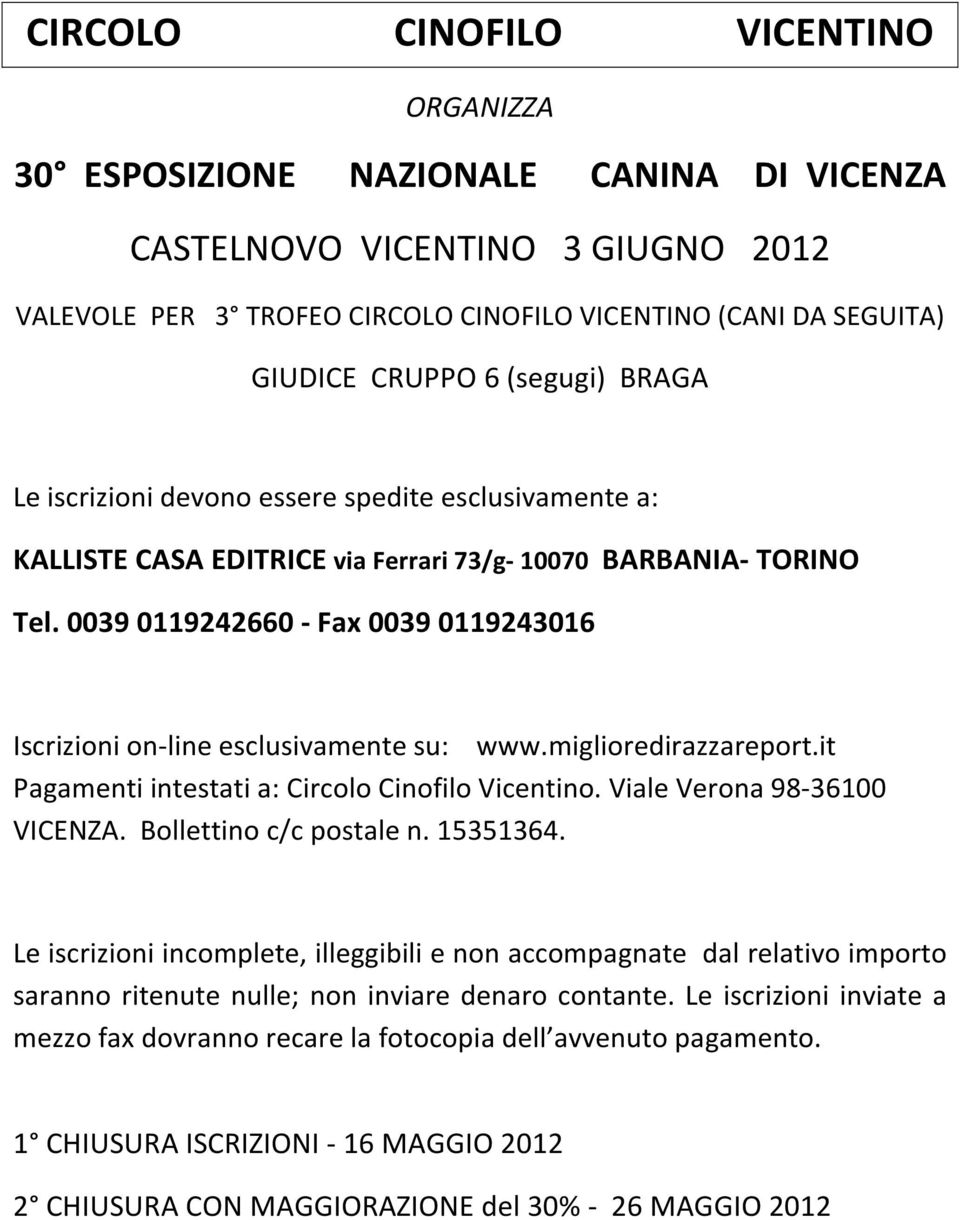 CIRCOLO CINOFILO VICENTINO

ORGANIZZA

30° ESPOSIZIONE NAZIONALE CANINA DI VICENZA

CASTELNOVO VICENTINO 3 GIUGNO 2012

VALEVOLE PER 3° TROFEO CIRCOLO CINOFILO VICENTINO (CANI DA SEGUITA)

GIUDICE CRUPPO 6 (segugi) BRAGA

Le iscrizioni devono essere spedite esclusivamente a:

KALLISTE CASA EDITRICE via Ferrari 73/g- 10070 BARBANIA- TORINO

Tel. 0039 0119242660 - Fax 0039 0119243016

Iscrizioni on-line esclusivamente su: www.miglioredirazzareport.it
Pagamenti intestati a: Circolo Cinofilo Vicentino. Viale Verona 98-36100 VICENZA. Bollettino c/c postale n. 15351364.

Le iscrizioni incomplete, illeggibili e non accompagnate dal relativo importo saranno ritenute nulle; non inviare denaro contante. Le iscrizioni inviate a mezzo fax dovranno recare la fotocopia dell avvenuto pagamento.

1° CHIUSURA ISCRIZIONI - 16 MAGGIO 2012

2° CHIUSURA CON MAGGIORAZIONE del 30% - 26 MAGGIO 2012